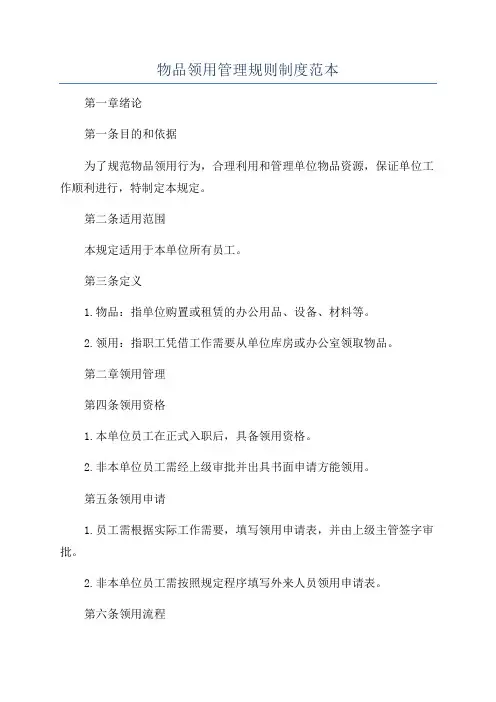 物品领用管理规则制度范本

第一章绪论

第一条目的和依据

为了规范物品领用行为，合理利用和管理单位物品资源，保证单位工作顺利进行，特制定本规定。

第二条适用范围

本规定适用于本单位所有员工。

第三条定义

1.物品：指单位购置或租赁的办公用品、设备、材料等。

2.领用：指职工凭借工作需要从单位库房或办公室领取物品。

第二章领用管理

第四条领用资格

1.本单位员工在正式入职后，具备领用资格。

2.非本单位员工需经上级审批并出具书面申请方能领用。

第五条领用申请

1.员工需根据实际工作需要，填写领用申请表，并由上级主管签字审批。

2.非本单位员工需按照规定程序填写外来人员领用申请表。

第六条领用流程